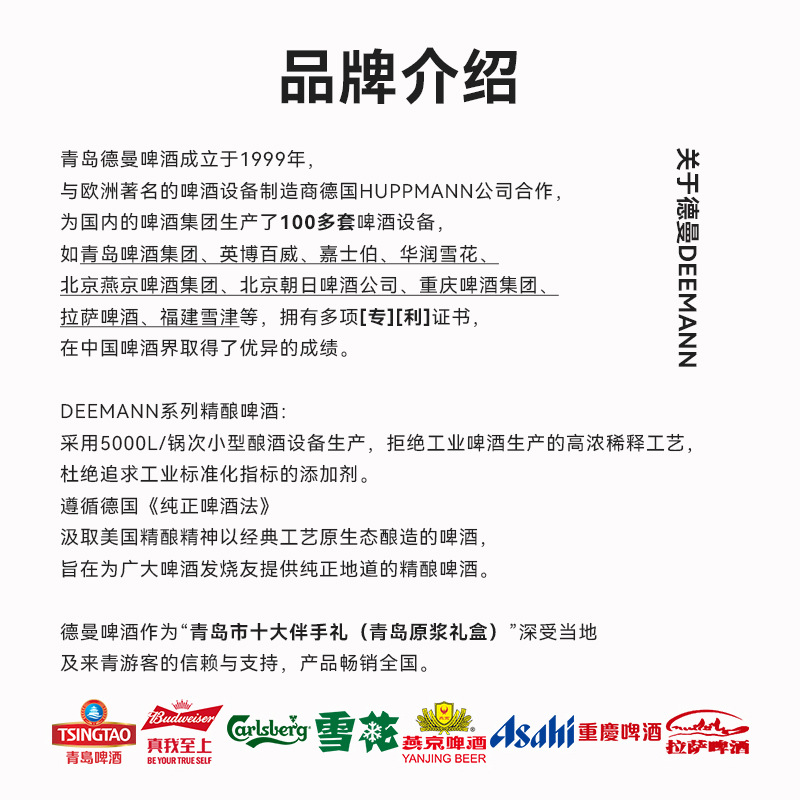 品牌介绍

关于德曼DEEMANN

青岛德曼啤酒成立于1999年，
与欧洲著名的啤酒设备制造商德国HUPPMANN公司合作，
为国内的啤酒集团生产了100多套啤酒设备，
如青岛啤酒集团、英博百威、嘉士伯、华润雪花、
北京燕京啤酒集团、北京朝日啤酒公司、重庆啤酒集团、
拉萨啤酒、福建雪津等，拥有多项[专][利]证书，
在中国啤酒界取得了优异的成绩。

DEEMANN系列精酿啤酒：
采用5000L/锅次小型酿酒设备生产，拒绝工业啤酒生产的高浓稀释工艺，
杜绝追求工业标准化指标的添加剂。
遵循德国《纯正啤酒法》
汲取美国精酿精神以经典工艺原生态酿造的啤酒，
旨在为广大啤酒发烧友提供纯正地道的精酿啤酒。

德曼啤酒作为“青岛市十大伴手礼（青岛原浆礼盒）”深受当地
及来青游客的信赖与支持，产品畅销全国。

TSINGTAO 青島啤酒 Budweiser 真我至上 BE YOUR TRUE SELF Carlsberg 雪花 燕京啤酒 YANJING BEER Asahi 重慶啤酒 拉萨啤酒